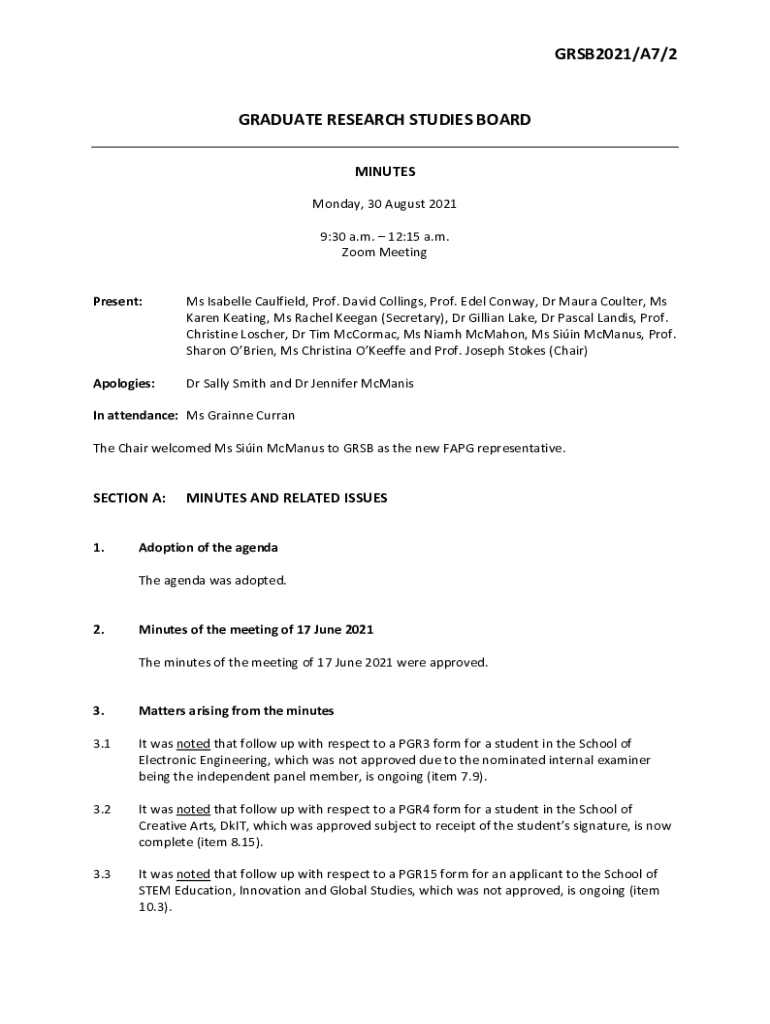 GRSB2021/A7/2

GRADUATE RESEARCH STUDIES BOARD

MINUTES

Monday, 30 August 2021

9:30 a.m. – 12:15 a.m.
Zoom Meeting

Present: Ms Isabelle Caulfield, Prof. David Collings, Prof. Edel Conway, Dr Maura Coulter, Ms Karen Keating, Ms Rachel Keegan (Secretary), Dr Gillian Lake, Dr Pascal Landis, Prof. Christine Loscher, Dr Tim McCormac, Ms Niamh McMahon, Ms Siúin McManus, Prof. Sharon O'Brien, Ms Christina O'Keeffe and Prof. Joseph Stokes (Chair)

Apologies: Dr Sally Smith and Dr Jennifer McManis

In attendance: Ms Grainne Curran

The Chair welcomed Ms Siúin McManus to GRSB as the new FAPG representative.

SECTION A: MINUTES AND RELATED ISSUES

1. Adoption of the agenda

The agenda was adopted.

2. Minutes of the meeting of 17 June 2021

The minutes of the meeting of 17 June 2021 were approved.

3. Matters arising from the minutes

3.1 It was noted that follow up with respect to a PGR3 form for a student in the School of Electronic Engineering, which was not approved due to the nominated internal examiner being the independent panel member, is ongoing (item 7.9).

3.2 It was noted that follow up with respect to a PGR4 form for a student in the School of Creative Arts, DkIT, which was approved subject to receipt of the student's signature, is now complete (item 8.15).

3.3 It was noted that follow up with respect to a PGR15 form for an applicant to the School of STEM Education, Innovation and Global Studies, which was not approved, is ongoing (item 10.3).